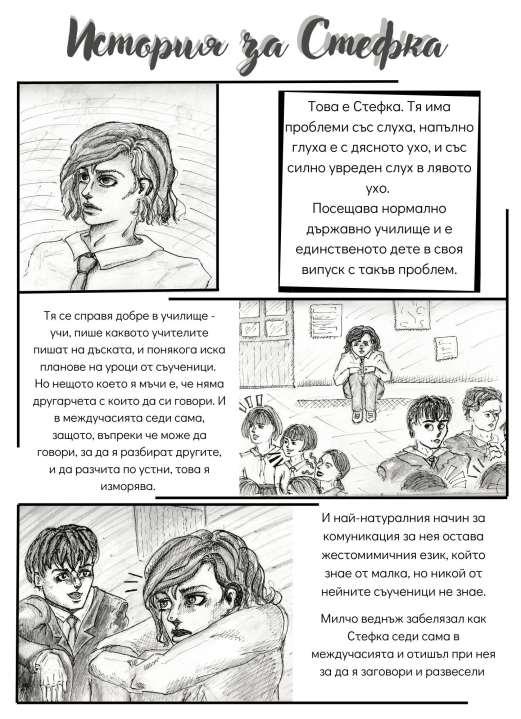 История за Стефка

Това е Стефка. Тя има проблеми със слуха, напълно глуха е с дясното ухо, и със силно увреден слух в лявото ухо.
Посещава нормално държавно училище и е единственото дете в своя випуск с такъв проблем.

Тя се справя добре в училище - учи, пише каквото учителите пишат на дъската, и понякога иска планове на уроци от съученици. Но нещото което я мъчи е, че няма другарчета с които да си говори. И в междучасията седи сама, защото, въпреки че може да говори, за да я разбират другите, и да разчита по устни, това я изморява.

И най-натуралния начин за комуникация за нея остава жестомимичния език, който знае от малка, но никой от нейните съученици не знае.

Милчо веднъж забелязал как Стефка седи сама в междучасията и отишъл при нея за да я заговори и развесели